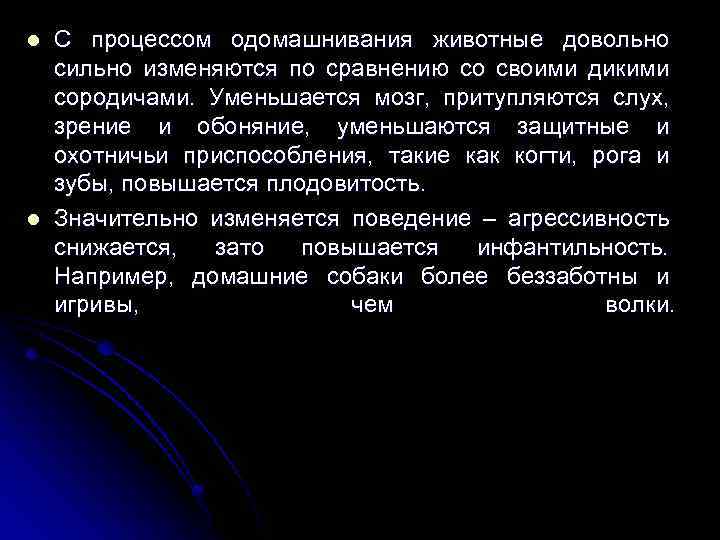 С процессом одомашнивания животные довольно сильно изменяются по сравнению со своими дикими сородичами. Уменьшается мозг, притупляются слух, зрение и обоняние, уменьшаются защитные и охотничьи приспособления, такие как когти, рога и зубы, повышается плодовитость.

Значительно изменяется поведение – агрессивность снижается, зато повышается инфантильность. Например, домашние собаки более беззаботны и игривы, чем волки.